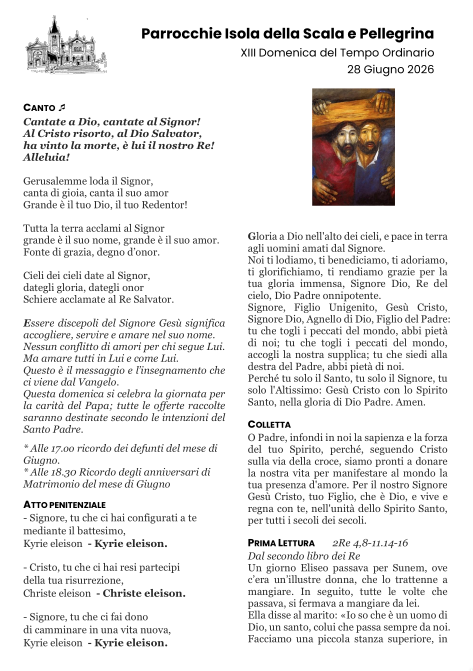 Parrocchie Isola della Scala e Pellegrina
XIII Domenica del Tempo Ordinario
28 Giugno 2026

CANTO ♫
Cantate a Dio, cantate al Signor!
Al Cristo risorto, al Dio Salvator,
ha vinto la morte, è lui il nostro Re!
Alleluia!

Gerusalemme loda il Signor,
canta di gioia, canta il suo amor
Grande è il tuo Dio, il tuo Redentor!

Tutta la terra acclami al Signor
grande è il suo nome, grande è il suo amor.
Fonte di grazia, degno d'onor.

Cieli dei cieli date al Signor,
dategli gloria, dategli onor
Schiere acclamate al Re Salvator.

Essere discepoli del Signore Gesù significa accogliere, servire e amare nel suo nome. Nessun conflitto di amori per chi segue Lui. Ma amare tutti in Lui e come Lui.
Questo è il messaggio e l'insegnamento che ci viene dal Vangelo.
Questa domenica si celebra la giornata per la carità del Papa; tutte le offerte raccolte saranno destinate secondo le intenzioni del Santo Padre.

* Alle 17.00 ricordo dei defunti del mese di Giugno.
* Alle 18.30 Ricordo degli anniversari di Matrimonio del mese di Giugno

ATTO PENITENZIALE
- Signore, tu che ci hai configurati a te mediante il battesimo,
Kyrie eleison - Kyrie eleison.

- Cristo, tu che ci hai resi partecipi della tua risurrezione,
Christe eleison - Christe eleison.

- Signore, tu che ci fai dono di camminare in una vita nuova,
Kyrie eleison - Kyrie eleison.

Gloria a Dio nell'alto dei cieli, e pace in terra agli uomini amati dal Signore.
Noi ti lodiamo, ti benediciamo, ti adoriamo, ti glorifichiamo, ti rendiamo grazie per la tua gloria immensa, Signore Dio, Re del cielo, Dio Padre onnipotente.
Signore, Figlio Unigenito, Gesù Cristo, Signore Dio, Agnello di Dio, Figlio del Padre: tu che togli i peccati del mondo, abbi pietà di noi; tu che togli i peccati del mondo, accogli la nostra supplica; tu che siedi alla destra del Padre, abbi pietà di noi.
Perché tu solo il Santo, tu solo il Signore, tu solo l'Altissimo: Gesù Cristo con lo Spirito Santo, nella gloria di Dio Padre. Amen.

COLLETTA
O Padre, infondi in noi la sapienza e la forza del tuo Spirito, perché, seguendo Cristo sulla via della croce, siamo pronti a donare la nostra vita per manifestare al mondo la tua presenza d'amore. Per il nostro Signore Gesù Cristo, tuo Figlio, che è Dio, e vive e regna con te, nell'unità dello Spirito Santo, per tutti i secoli dei secoli.

PRIMA LETTURA 2Re 4,8-11.14-16
Dal secondo libro dei Re
Un giorno Eliseo passava per Sunem, ove c'era un'illustre donna, che lo trattenne a mangiare. In seguito, tutte le volte che passava, si fermava a mangiare da lei.
Ella disse al marito: «Io so che è un uomo di Dio, un santo, colui che passa sempre da noi. Facciamo una piccola stanza superiore, in